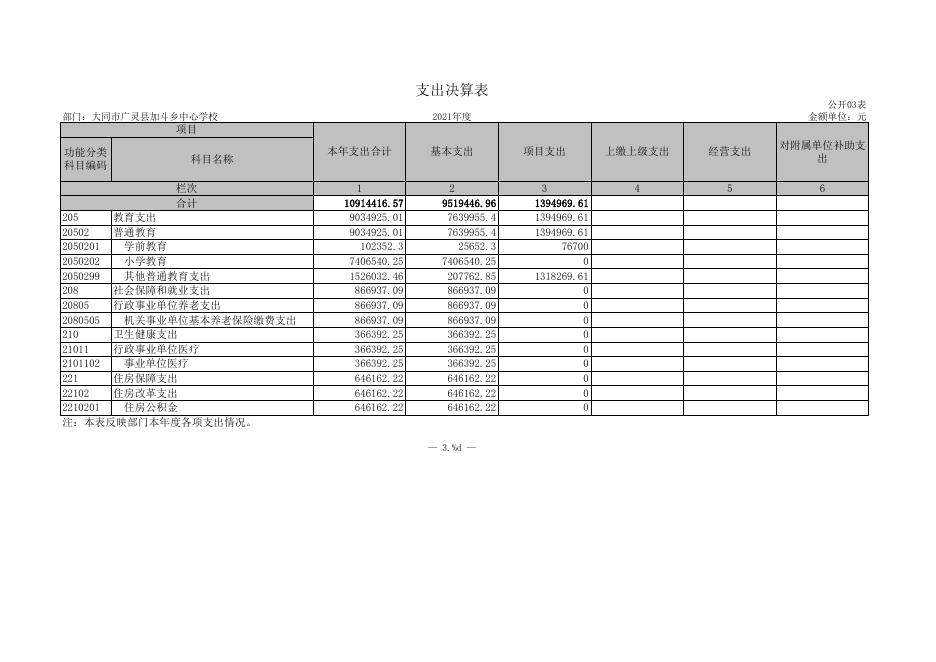 支出决算表

公开03表

部门：大同市广灵县加斗乡中心学校　　2021年度　　金额单位：元

| 项目 | | 本年支出合计 | 基本支出 | 项目支出 | 上缴上级支出 | 经营支出 | 对附属单位补助支出 |
|---|---|---|---|---|---|---|---|
| 功能分类科目编码 | 科目名称 | | | | | | |
| 栏次 | | 1 | 2 | 3 | 4 | 5 | 6 |
| 合计 | | 10914416.57 | 9519446.96 | 1394969.61 | | | |
| 205 | 教育支出 | 9034925.01 | 7639955.4 | 1394969.61 | | | |
| 20502 | 普通教育 | 9034925.01 | 7639955.4 | 1394969.61 | | | |
| 2050201 | 学前教育 | 102352.3 | 25652.3 | 76700 | | | |
| 2050202 | 小学教育 | 7406540.25 | 7406540.25 | 0 | | | |
| 2050299 | 其他普通教育支出 | 1526032.46 | 207762.85 | 1318269.61 | | | |
| 208 | 社会保障和就业支出 | 866937.09 | 866937.09 | 0 | | | |
| 20805 | 行政事业单位养老支出 | 866937.09 | 866937.09 | 0 | | | |
| 2080505 | 机关事业单位基本养老保险缴费支出 | 866937.09 | 866937.09 | 0 | | | |
| 210 | 卫生健康支出 | 366392.25 | 366392.25 | 0 | | | |
| 21011 | 行政事业单位医疗 | 366392.25 | 366392.25 | 0 | | | |
| 2101102 | 事业单位医疗 | 366392.25 | 366392.25 | 0 | | | |
| 221 | 住房保障支出 | 646162.22 | 646162.22 | 0 | | | |
| 22102 | 住房改革支出 | 646162.22 | 646162.22 | 0 | | | |
| 2210201 | 住房公积金 | 646162.22 | 646162.22 | 0 | | | |

注：本表反映部门本年度各项支出情况。

— 3.%d —